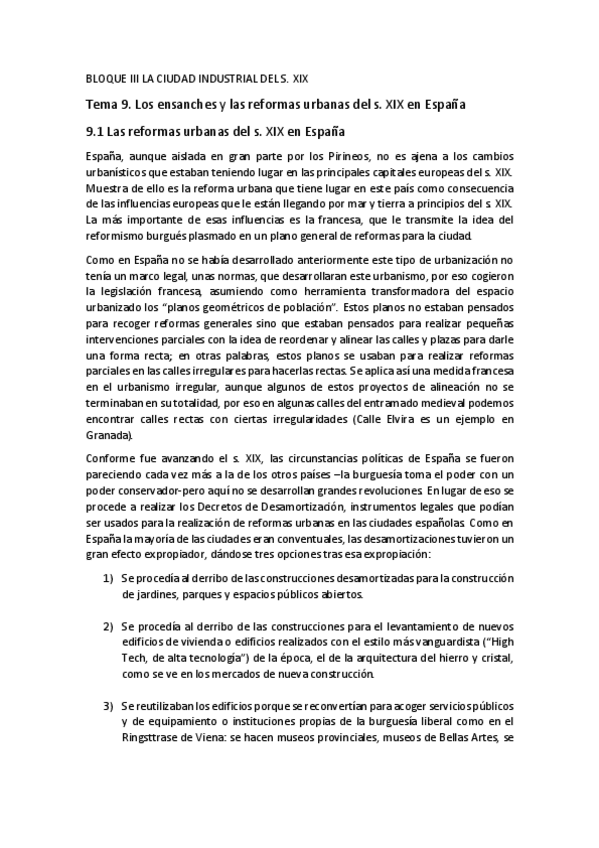 BLOQUE III LA CIUDAD INDUSTRIAL DEL S. XIX

Tema 9. Los ensanches y las reformas urbanas del s. XIX en España

9.1 Las reformas urbanas del s. XIX en España

España, aunque aislada en gran parte por los Pirineos, no es ajena a los cambios urbanísticos que estaban teniendo lugar en las principales capitales europeas del s. XIX. Muestra de ello es la reforma urbana que tiene lugar en este país como consecuencia de las influencias europeas que le están llegando por mar y tierra a principios del s. XIX. La más importante de esas influencias es la francesa, que le transmite la idea del reformismo burgués plasmado en un plano general de reformas para la ciudad.

Como en España no se había desarrollado anteriormente este tipo de urbanización no tenía un marco legal, unas normas, que desarrollaran este urbanismo, por eso cogieron la legislación francesa, asumiendo como herramienta transformadora del espacio urbanizado los "planos geométricos de población". Estos planos no estaban pensados para recoger reformas generales sino que estaban pensados para realizar pequeñas intervenciones parciales con la idea de reordenar y alinear las calles y plazas para darle una forma recta; en otras palabras, estos planos se usaban para realizar reformas parciales en las calles irregulares para hacerlas rectas. Se aplica así una medida francesa en el urbanismo irregular, aunque algunos de estos proyectos de alineación no se terminaban en su totalidad, por eso en algunas calles del entramado medieval podemos encontrar calles rectas con ciertas irregularidades (Calle Elvira es un ejemplo en Granada).

Conforme fue avanzando el s. XIX, las circunstancias políticas de España se fueron pareciendo cada vez más a la de los otros países –la burguesía toma el poder con un poder conservador-pero aquí no se desarrollan grandes revoluciones. En lugar de eso se procede a realizar los Decretos de Desamortización, instrumentos legales que podían ser usados para la realización de reformas urbanas en las ciudades españolas. Como en España la mayoría de las ciudades eran conventuales, las desamortizaciones tuvieron un gran efecto expropiador, dándose tres opciones tras esa expropiación:

1) Se procedía al derribo de las construcciones desamortizadas para la construcción de jardines, parques y espacios públicos abiertos.

2) Se procedía al derribo de las construcciones para el levantamiento de nuevos edificios de vivienda o edificios realizados con el estilo más vanguardista ("High Tech, de alta tecnología") de la época, el de la arquitectura del hierro y cristal, como se ve en los mercados de nueva construcción.

3) Se reutilizaban los edificios porque se reconvertían para acoger servicios públicos y de equipamiento o instituciones propias de la burguesía liberal como en el Ringsttrase de Viena: se hacen museos provinciales, museos de Bellas Artes, se